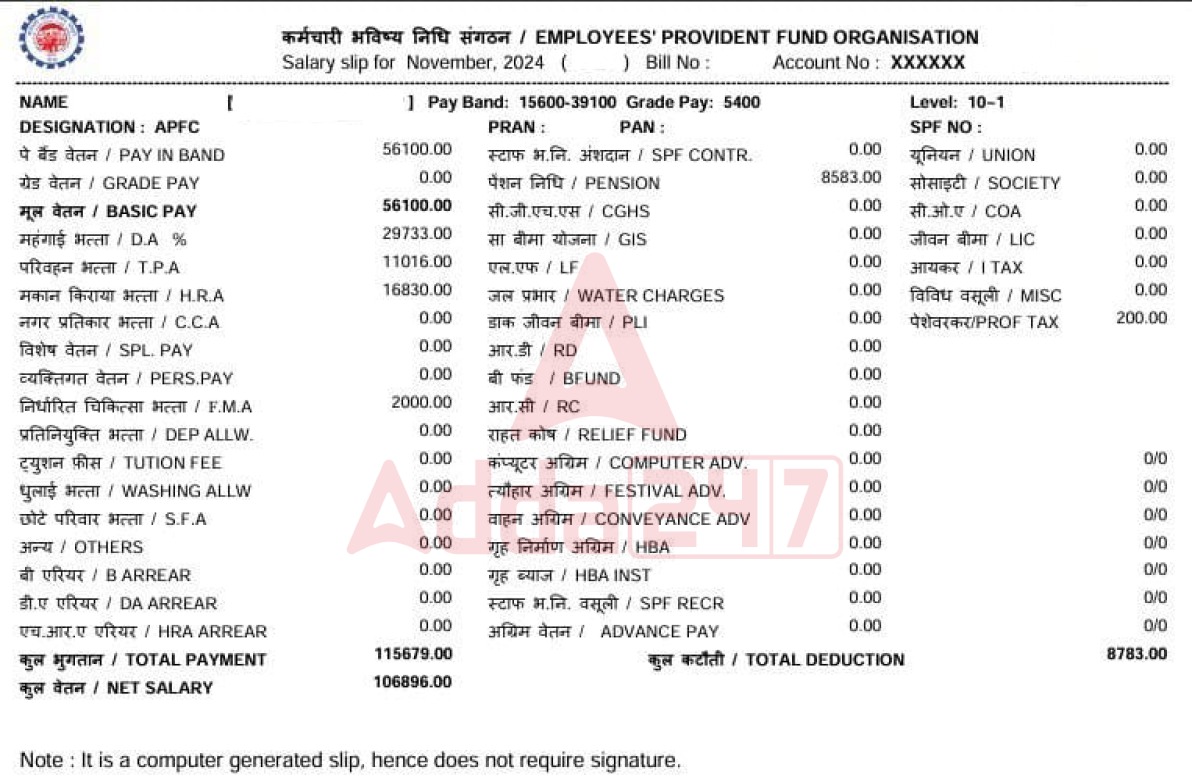 कर्मचारी भविष्य निधि संगठन / EMPLOYEES' PROVIDENT FUND ORGANISATION
Salary slip for November, 2024 ( ) Bill No : Account No : XXXXXX

NAME [ ] Pay Band: 15600-39100 Grade Pay: 5400 Level: 10-1
DESIGNATION : APFC PRAN : PAN : SPF NO :

| | | | | | |
|---|---|---|---|---|---|
| पे बैंड वेतन / PAY IN BAND | 56100.00 | स्टाफ भ.नि. अंशदान / SPF CONTR. | 0.00 | यूनियन / UNION | 0.00 |
| ग्रेड वेतन / GRADE PAY | 0.00 | पेंशन निधि / PENSION | 8583.00 | सोसाइटी / SOCIETY | 0.00 |
| मूल वेतन / BASIC PAY | 56100.00 | सी.जी.एच.एस / CGHS | 0.00 | सी.ओ.ए / COA | 0.00 |
| महंगाई भत्ता / D.A % | 29733.00 | सा बीमा योजना / GIS | 0.00 | जीवन बीमा / LIC | 0.00 |
| परिवहन भत्ता / T.P.A | 11016.00 | एल.एफ / LF | 0.00 | आयकर / I TAX | 0.00 |
| मकान किराया भत्ता / H.R.A | 16830.00 | जल प्रभार / WATER CHARGES | 0.00 | विविध वसूली / MISC | 0.00 |
| नगर प्रतिकार भत्ता / C.C.A | 0.00 | डाक जीवन बीमा / PLI | 0.00 | पेशेवरकर/PROF TAX | 200.00 |
| विशेष वेतन / SPL. PAY | 0.00 | आर.डी / RD | 0.00 | | |
| व्यक्तिगत वेतन / PERS.PAY | 0.00 | बी फंड / BFUND | 0.00 | | |
| निर्धारित चिकित्सा भत्ता / F.M.A | 2000.00 | आर.सी / RC | 0.00 | | |
| प्रतिनियुक्ति भत्ता / DEP ALLW. | 0.00 | राहत कोष / RELIEF FUND | 0.00 | | |
| ट्युशन फीस / TUTION FEE | 0.00 | कंप्यूटर अग्रिम / COMPUTER ADV. | 0.00 | | 0/0 |
| धुलाई भत्ता / WASHING ALLW | 0.00 | त्यौहार अग्रिम / FESTIVAL ADV. | 0.00 | | 0/0 |
| छोटे परिवार भत्ता / S.F.A | 0.00 | वाहन अग्रिम / CONVEYANCE ADV | 0.00 | | 0/0 |
| अन्य / OTHERS | 0.00 | गृह निर्माण अग्रिम / HBA | 0.00 | | 0/0 |
| बी एरियर / B ARREAR | 0.00 | गृह ब्याज / HBA INST | 0.00 | | 0/0 |
| डी.ए एरियर / DA ARREAR | 0.00 | स्टाफ भ.नि. वसूली / SPF RECR | 0.00 | | 0/0 |
| एच.आर.ए एरियर / HRA ARREAR | 0.00 | अग्रिम वेतन / ADVANCE PAY | 0.00 | | 0/0 |
| कुल भुगतान / TOTAL PAYMENT | 115679.00 | कुल कटौती / TOTAL DEDUCTION | | | 8783.00 |
| कुल वेतन / NET SALARY | 106896.00 | | | | |

Adda247

Note : It is a computer generated slip, hence does not require signature.